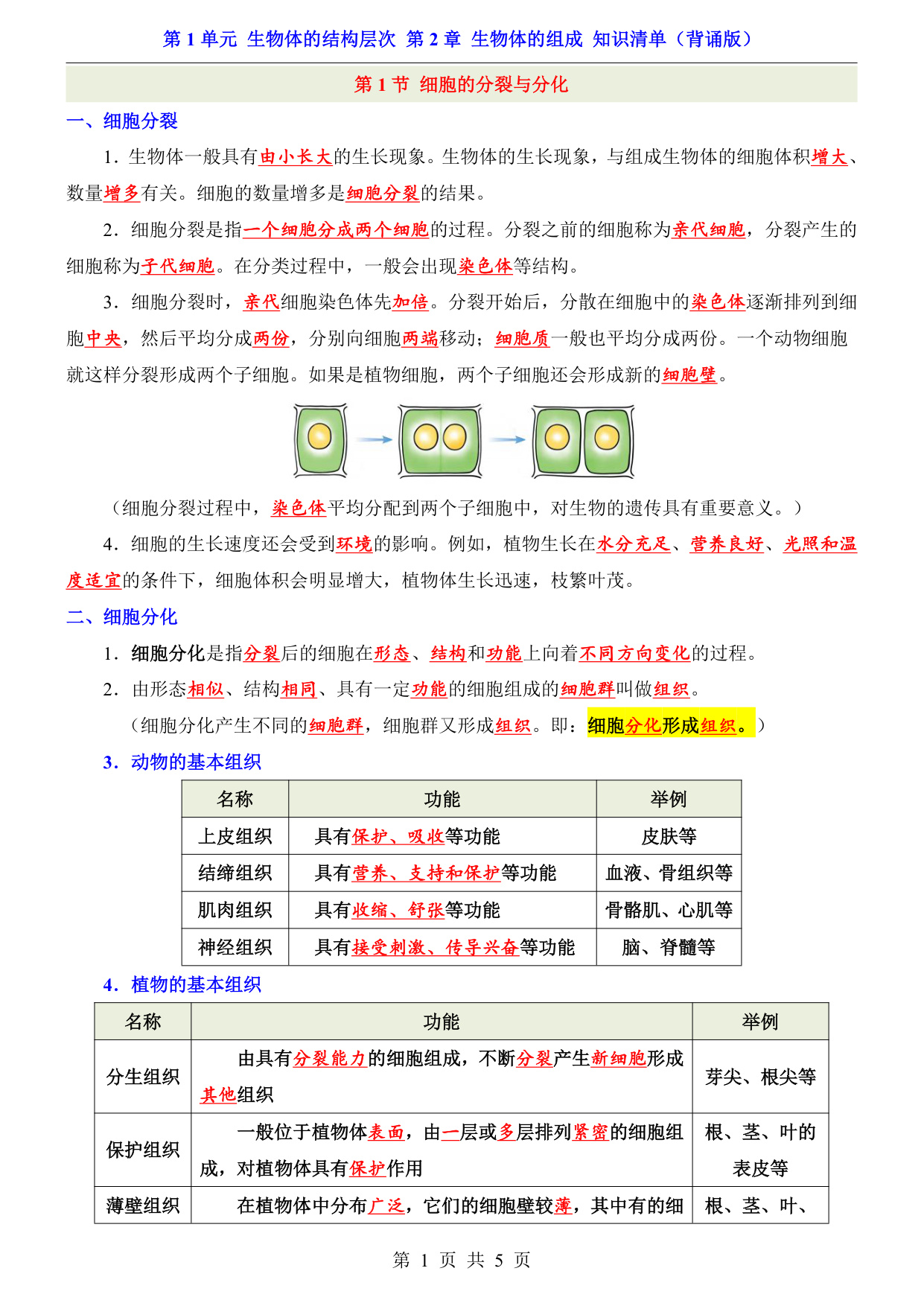 第 1 单元 生物体的结构层次 第 2 章 生物体的组成 知识清单（背诵版）

第 1 节 细胞的分裂与分化

一、细胞分裂

1．生物体一般具有由小长大的生长现象。生物体的生长现象，与组成生物体的细胞体积增大、数量增多有关。细胞的数量增多是细胞分裂的结果。

2．细胞分裂是指一个细胞分成两个细胞的过程。分裂之前的细胞称为亲代细胞，分裂产生的细胞称为子代细胞。在分类过程中，一般会出现染色体等结构。

3．细胞分裂时，亲代细胞染色体先加倍。分裂开始后，分散在细胞中的染色体逐渐排列到细胞中央，然后平均分成两份，分别向细胞两端移动；细胞质一般也平均分成两份。一个动物细胞就这样分裂形成两个子细胞。如果是植物细胞，两个子细胞还会形成新的细胞壁。

（细胞分裂过程中，染色体平均分配到两个子细胞中，对生物的遗传具有重要意义。）

4．细胞的生长速度还会受到环境的影响。例如，植物生长在水分充足、营养良好、光照和温度适宜的条件下，细胞体积会明显增大，植物体生长迅速，枝繁叶茂。

二、细胞分化

1．细胞分化是指分裂后的细胞在形态、结构和功能上向着不同方向变化的过程。

2．由形态相似、结构相同、具有一定功能的细胞组成的细胞群叫做组织。

（细胞分化产生不同的细胞群，细胞群又形成组织。即：细胞分化形成组织。）

3．动物的基本组织

| 名称 | 功能 | 举例 |
|---|---|---|
| 上皮组织 | 具有保护、吸收等功能 | 皮肤等 |
| 结缔组织 | 具有营养、支持和保护等功能 | 血液、骨组织等 |
| 肌肉组织 | 具有收缩、舒张等功能 | 骨骼肌、心肌等 |
| 神经组织 | 具有接受刺激、传导兴奋等功能 | 脑、脊髓等 |

4．植物的基本组织

| 名称 | 功能 | 举例 |
|---|---|---|
| 分生组织 | 由具有分裂能力的细胞组成，不断分裂产生新细胞形成其他组织 | 芽尖、根尖等 |
| 保护组织 | 一般位于植物体表面，由一层或多层排列紧密的细胞组成，对植物体具有保护作用 | 根、茎、叶的表皮等 |
| 薄壁组织 | 在植物体中分布广泛，它们的细胞壁较薄，其中有的细 | 根、茎、叶、 |

第 1 页 共 5 页